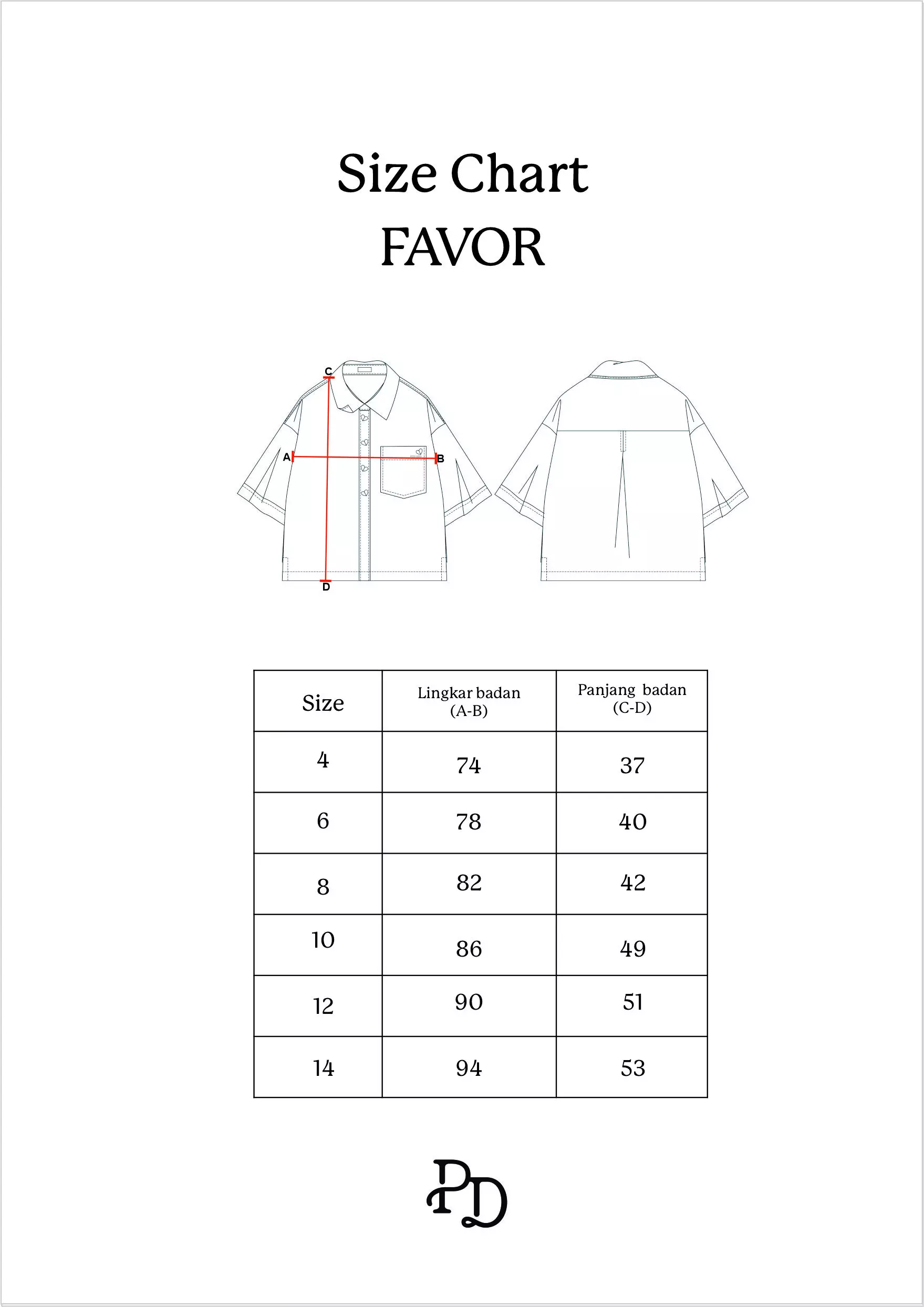 Size Chart
FAVOR

C
A
B
D

| Size | Lingkar badan (A-B) | Panjang badan (C-D) |
|---|---|---|
| 4 | 74 | 37 |
| 6 | 78 | 40 |
| 8 | 82 | 42 |
| 10 | 86 | 49 |
| 12 | 90 | 51 |
| 14 | 94 | 53 |

PD